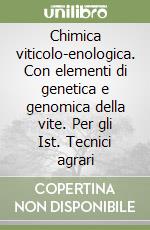 unilibro

Chimica viticolo-enologica. Con elementi di genetica e genomica della vite. Per gli Ist. Tecnici agrari

COPERTINA NON DISPONIBILE